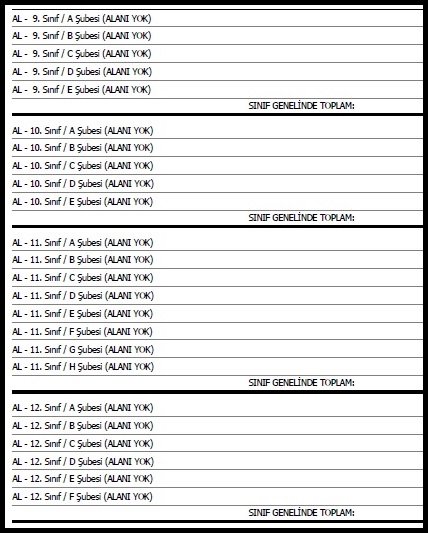 AL - 9. Sınıf / A Şubesi (ALANI YOK)
AL - 9. Sınıf / B Şubesi (ALANI YOK)
AL - 9. Sınıf / C Şubesi (ALANI YOK)
AL - 9. Sınıf / D Şubesi (ALANI YOK)
AL - 9. Sınıf / E Şubesi (ALANI YOK)
SINIF GENELİNDE TOPLAM:

AL - 10. Sınıf / A Şubesi (ALANI YOK)
AL - 10. Sınıf / B Şubesi (ALANI YOK)
AL - 10. Sınıf / C Şubesi (ALANI YOK)
AL - 10. Sınıf / D Şubesi (ALANI YOK)
AL - 10. Sınıf / E Şubesi (ALANI YOK)
SINIF GENELİNDE TOPLAM:

AL - 11. Sınıf / A Şubesi (ALANI YOK)
AL - 11. Sınıf / B Şubesi (ALANI YOK)
AL - 11. Sınıf / C Şubesi (ALANI YOK)
AL - 11. Sınıf / D Şubesi (ALANI YOK)
AL - 11. Sınıf / E Şubesi (ALANI YOK)
AL - 11. Sınıf / F Şubesi (ALANI YOK)
AL - 11. Sınıf / G Şubesi (ALANI YOK)
AL - 11. Sınıf / H Şubesi (ALANI YOK)
SINIF GENELİNDE TOPLAM:

AL - 12. Sınıf / A Şubesi (ALANI YOK)
AL - 12. Sınıf / B Şubesi (ALANI YOK)
AL - 12. Sınıf / C Şubesi (ALANI YOK)
AL - 12. Sınıf / D Şubesi (ALANI YOK)
AL - 12. Sınıf / E Şubesi (ALANI YOK)
AL - 12. Sınıf / F Şubesi (ALANI YOK)
SINIF GENELİNDE TOPLAM: